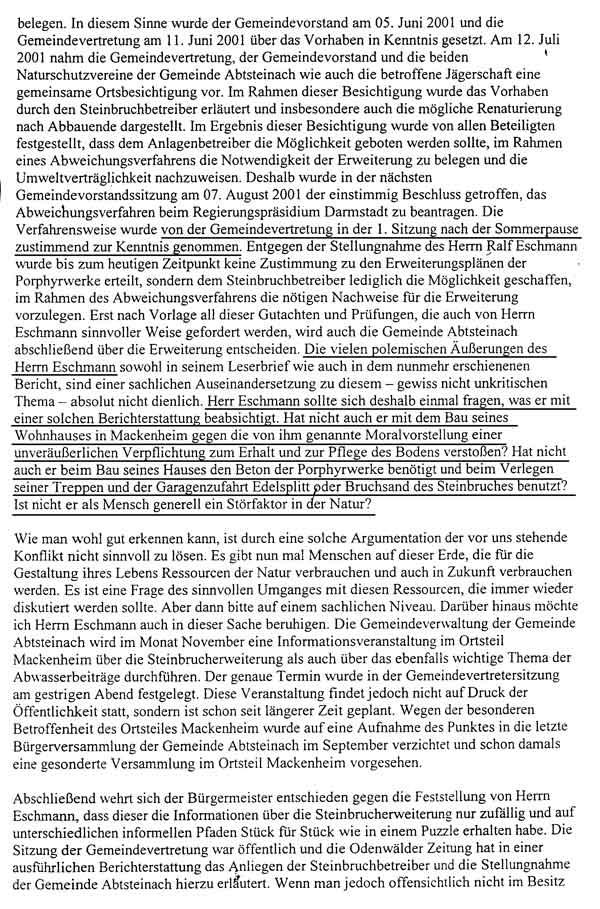 belegen. In diesem Sinne wurde der Gemeindevorstand am 05. Juni 2001 und die Gemeindevertretung am 11. Juni 2001 über das Vorhaben in Kenntnis gesetzt. Am 12. Juli 2001 nahm die Gemeindevertretung, der Gemeindevorstand und die beiden Naturschutzvereine der Gemeinde Abtsteinach wie auch die betroffene Jägerschaft eine gemeinsame Ortsbesichtigung vor. Im Rahmen dieser Besichtigung wurde das Vorhaben durch den Steinbruchbetreiber erläutert und insbesondere auch die mögliche Renaturierung nach Abbauende dargestellt. Im Ergebnis dieser Besichtigung wurde von allen Beteiligten festgestellt, dass dem Anlagenbetreiber die Möglichkeit geboten werden sollte, im Rahmen eines Abweichungsverfahrens die Notwendigkeit der Erweiterung zu belegen und die Umweltverträglichkeit nachzuweisen. Deshalb wurde in der nächsten Gemeindevorstandssitzung am 07. August 2001 der einstimmig Beschluss getroffen, das Abweichungsverfahren beim Regierungspräsidium Darmstadt zu beantragen. Die Verfahrensweise wurde von der Gemeindevertretung in der 1. Sitzung nach der Sommerpause zustimmend zur Kenntnis genommen. Entgegen der Stellungnahme des Herrn Ralf Eschmann wurde bis zum heutigen Zeitpunkt keine Zustimmung zu den Erweiterungsplänen der Porphyrwerke erteilt, sondern dem Steinbruchbetreiber lediglich die Möglichkeit geschaffen, im Rahmen des Abweichungsverfahrens die nötigen Nachweise für die Erweiterung vorzulegen. Erst nach Vorlage all dieser Gutachten und Prüfungen, die auch von Herrn Eschmann sinnvoller Weise gefordert werden, wird auch die Gemeinde Abtsteinach abschließend über die Erweiterung entscheiden. Die vielen polemischen Äußerungen des Herrn Eschmann sowohl in seinem Leserbrief wie auch in dem nunmehr erschienenen Bericht, sind einer sachlichen Auseinandersetzung zu diesem – gewiss nicht unkritischen Thema – absolut nicht dienlich. Herr Eschmann sollte sich deshalb einmal fragen, was er mit einer solchen Berichterstattung beabsichtigt. Hat nicht auch er mit dem Bau seines Wohnhauses in Mackenheim gegen die von ihm genannte Moralvorstellung einer unveräußerlichen Verpflichtung zum Erhalt und zur Pflege des Bodens verstoßen? Hat nicht auch er beim Bau seines Hauses den Beton der Porphyrwerke benötigt und beim Verlegen seiner Treppen und der Garagenzufahrt Edelsplitt oder Bruchsand des Steinbruches benutzt? Ist nicht er als Mensch generell ein Störfaktor in der Natur?

Wie man wohl gut erkennen kann, ist durch eine solche Argumentation der vor uns stehende Konflikt nicht sinnvoll zu lösen. Es gibt nun mal Menschen auf dieser Erde, die für die Gestaltung ihres Lebens Ressourcen der Natur verbrauchen und auch in Zukunft verbrauchen werden. Es ist eine Frage des sinnvollen Umganges mit diesen Ressourcen, die immer wieder diskutiert werden sollte. Aber dann bitte auf einem sachlichen Niveau. Darüber hinaus möchte ich Herrn Eschmann auch in dieser Sache beruhigen. Die Gemeindeverwaltung der Gemeinde Abtsteinach wird im Monat November eine Informationsveranstaltung im Ortsteil Mackenheim über die Steinbrucherweiterung als auch über das ebenfalls wichtige Thema der Abwasserbeiträge durchführen. Der genaue Termin wurde in der Gemeindevertretersitzung am gestrigen Abend festgelegt. Diese Veranstaltung findet jedoch nicht auf Druck der Öffentlichkeit statt, sondern ist schon seit längerer Zeit geplant. Wegen der besonderen Betroffenheit des Ortsteiles Mackenheim wurde auf eine Aufnahme des Punktes in die letzte Bürgerversammlung der Gemeinde Abtsteinach im September verzichtet und schon damals eine gesonderte Versammlung im Ortsteil Mackenheim vorgesehen.

Abschließend wehrt sich der Bürgermeister entschieden gegen die Feststellung von Herrn Eschmann, dass dieser die Informationen über die Steinbrucherweiterung nur zufällig und auf unterschiedlichen informellen Pfaden Stück für Stück wie in einem Puzzle erhalten habe. Die Sitzung der Gemeindevertretung war öffentlich und die Odenwälder Zeitung hat in einer ausführlichen Berichterstattung das Anliegen der Steinbruchbetreiber und die Stellungnahme der Gemeinde Abtsteinach hierzu erläutert. Wenn man jedoch offensichtlich nicht im Besitz